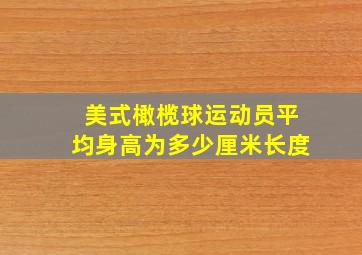 美式橄榄球运动员平均身高为多少厘米长度